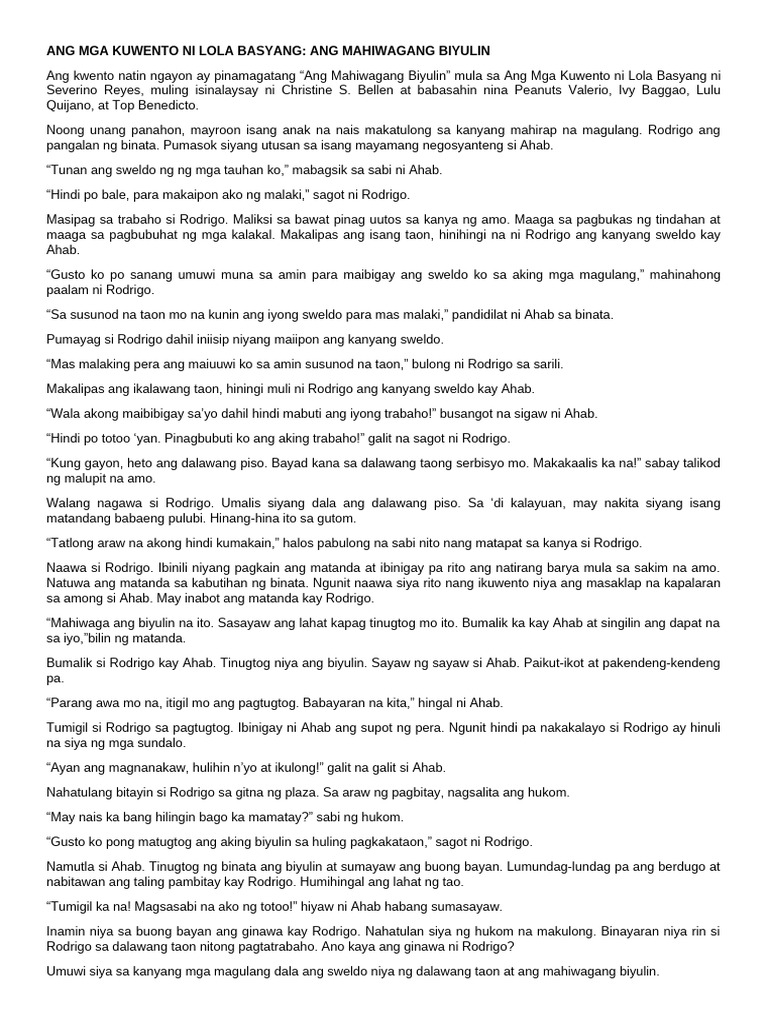 ANG MGA KUWENTO NI LOLA BASYANG: ANG MAHIWAGANG BIYULIN

Ang kwento natin ngayon ay pinamagatang “Ang Mahiwagang Biyulin” mula sa Ang Mga Kuwento ni Lola Basyang ni Severino Reyes, muling isinalaysay ni Christine S. Bellen at babasahin nina Peanuts Valerio, Ivy Baggao, Lulu Quijano, at Top Benedicto.

Noong unang panahon, mayroon isang anak na nais makatulong sa kanyang mahirap na magulang. Rodrigo ang pangalan ng binata. Pumasok siyang utusan sa isang mayamang negosyanteng si Ahab.

“Tunan ang sweldo ng ng mga tauhan ko,” mabagsik sa sabi ni Ahab.

“Hindi po bale, para makaipon ako ng malaki,” sagot ni Rodrigo.

Masipag sa trabaho si Rodrigo. Maliksi sa bawat pinag uutos sa kanya ng amo. Maaga sa pagbukas ng tindahan at maaga sa pagbubuhat ng mga kalakal. Makalipas ang isang taon, hinihingi na ni Rodrigo ang kanyang sweldo kay Ahab.

“Gusto ko po sanang umuwi muna sa amin para maibigay ang sweldo ko sa aking mga magulang,” mahinahong paalam ni Rodrigo.

“Sa susunod na taon mo na kunin ang iyong sweldo para mas malaki,” pandidilat ni Ahab sa binata.

Pumayag si Rodrigo dahil iniisip niyang maiipon ang kanyang sweldo.

“Mas malaking pera ang maiuuwi ko sa amin susunod na taon,” bulong ni Rodrigo sa sarili.

Makalipas ang ikalawang taon, hiningi muli ni Rodrigo ang kanyang sweldo kay Ahab.

“Wala akong maibibigay sa’yo dahil hindi mabuti ang iyong trabaho!” busangot na sigaw ni Ahab.

“Hindi po totoo ‘yan. Pinagbubuti ko ang aking trabaho!” galit na sagot ni Rodrigo.

“Kung gayon, heto ang dalawang piso. Bayad kana sa dalawang taong serbisyo mo. Makakaalis ka na!” sabay talikod ng malupit na amo.

Walang nagawa si Rodrigo. Umalis siyang dala ang dalawang piso. Sa ‘di kalayuan, may nakita siyang isang matandang babaeng pulubi. Hinang-hina ito sa gutom.

“Tatlong araw na akong hindi kumakain,” halos pabulong na sabi nito nang matapat sa kanya si Rodrigo.

Naawa si Rodrigo. Ibinili niyang pagkain ang matanda at ibinigay pa rito ang natirang barya mula sa sakim na amo. Natuwa ang matanda sa kabutihan ng binata. Ngunit naawa siya rito nang ikuwento niya ang masaklap na kapalaran sa among si Ahab. May inabot ang matanda kay Rodrigo.

“Mahiwaga ang biyulin na ito. Sasayaw ang lahat kapag tinugtog mo ito. Bumalik ka kay Ahab at singilin ang dapat na sa iyo,”bilin ng matanda.

Bumalik si Rodrigo kay Ahab. Tinugtog niya ang biyulin. Sayaw ng sayaw si Ahab. Paikut-ikot at pakendeng-kendeng pa.

“Parang awa mo na, itigil mo ang pagtugtog. Babayaran na kita,” hingal ni Ahab.

Tumigil si Rodrigo sa pagtugtog. Ibinigay ni Ahab ang supot ng pera. Ngunit hindi pa nakakalayo si Rodrigo ay hinuli na siya ng mga sundalo.

“Ayan ang magnanakaw, hulihin n’yo at ikulong!” galit na galit si Ahab.

Nahatulang bitayin si Rodrigo sa gitna ng plaza. Sa araw ng pagbitay, nagsalita ang hukom.

“May nais ka bang hilingin bago ka mamatay?” sabi ng hukom.

“Gusto ko pong matugtog ang aking biyulin sa huling pagkakataon,” sagot ni Rodrigo.

Namutla si Ahab. Tinugtog ng binata ang biyulin at sumayaw ang buong bayan. Lumundag-lundag pa ang berdugo at nabitawan ang taling pambitay kay Rodrigo. Humihingal ang lahat ng tao.

“Tumigil ka na! Magsasabi na ako ng totoo!” hiyaw ni Ahab habang sumasayaw.

Inamin niya sa buong bayan ang ginawa kay Rodrigo. Nahatulan siya ng hukom na makulong. Binayaran niya rin si Rodrigo sa dalawang taon nitong pagtatrabaho. Ano kaya ang ginawa ni Rodrigo?

Umuwi siya sa kanyang mga magulang dala ang sweldo niya ng dalawang taon at ang mahiwagang biyulin.